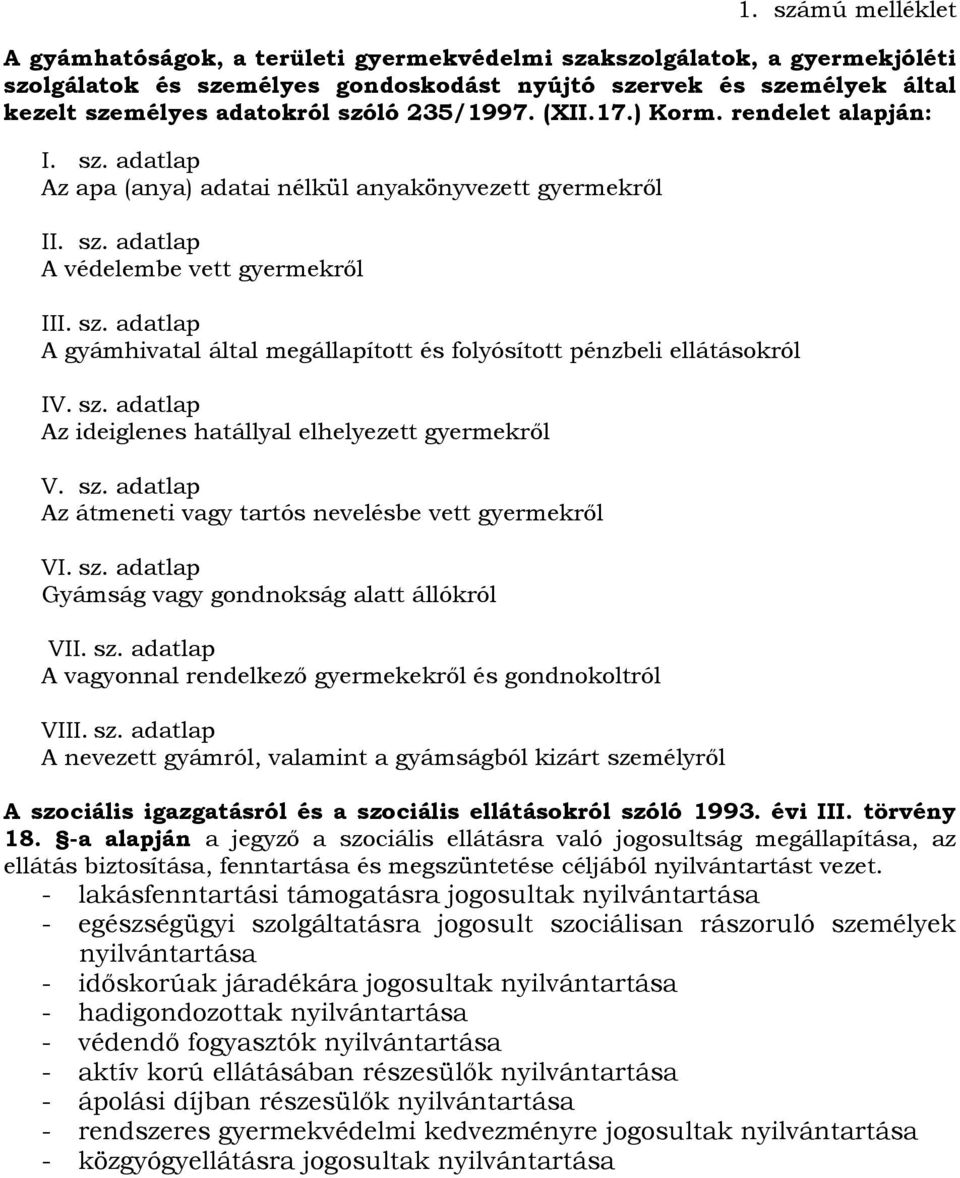 1. számú melléklet

A gyámhatóságok, a területi gyermekvédelmi szakszolgálatok, a gyermekjóléti szolgálatok és személyes gondoskodást nyújtó szervek és személyek által kezelt személyes adatokról szóló 235/1997. (XII.17.) Korm. rendelet alapján:

I. sz. adatlap
Az apa (anya) adatai nélkül anyakönyvezett gyermekről

II. sz. adatlap
A védelembe vett gyermekről

III. sz. adatlap
A gyámhivatal által megállapított és folyósított pénzbeli ellátásokról

IV. sz. adatlap
Az ideiglenes hatállyal elhelyezett gyermekről

V. sz. adatlap
Az átmeneti vagy tartós nevelésbe vett gyermekről

VI. sz. adatlap
Gyámság vagy gondnokság alatt állókról

VII. sz. adatlap
A vagyonnal rendelkező gyermekekről és gondnokoltról

VIII. sz. adatlap
A nevezett gyámról, valamint a gyámságból kizárt személyről

A szociális igazgatásról és a szociális ellátásokról szóló 1993. évi III. törvény 18. §-a alapján a jegyző a szociális ellátásra való jogosultság megállapítása, az ellátás biztosítása, fenntartása és megszüntetése céljából nyilvántartást vezet.
- lakásfenntartási támogatásra jogosultak nyilvántartása
- egészségügyi szolgáltatásra jogosult szociálisan rászoruló személyek nyilvántartása
- időskorúak járadékára jogosultak nyilvántartása
- hadigondozottak nyilvántartása
- védendő fogyasztók nyilvántartása
- aktív korú ellátásában részesülők nyilvántartása
- ápolási díjban részesülők nyilvántartása
- rendszeres gyermekvédelmi kedvezményre jogosultak nyilvántartása
- közgyógyellátásra jogosultak nyilvántartása